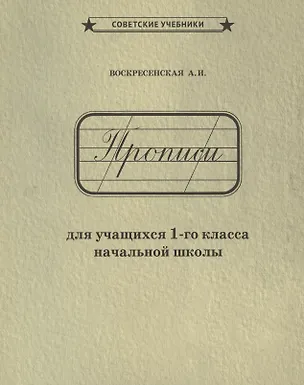 СОВЕТСКИЕ УЧЕБНИКИ

ВОСКРЕСЕНСКАЯ А.И.

Прописи

для учащихся 1-го класса начальной школы